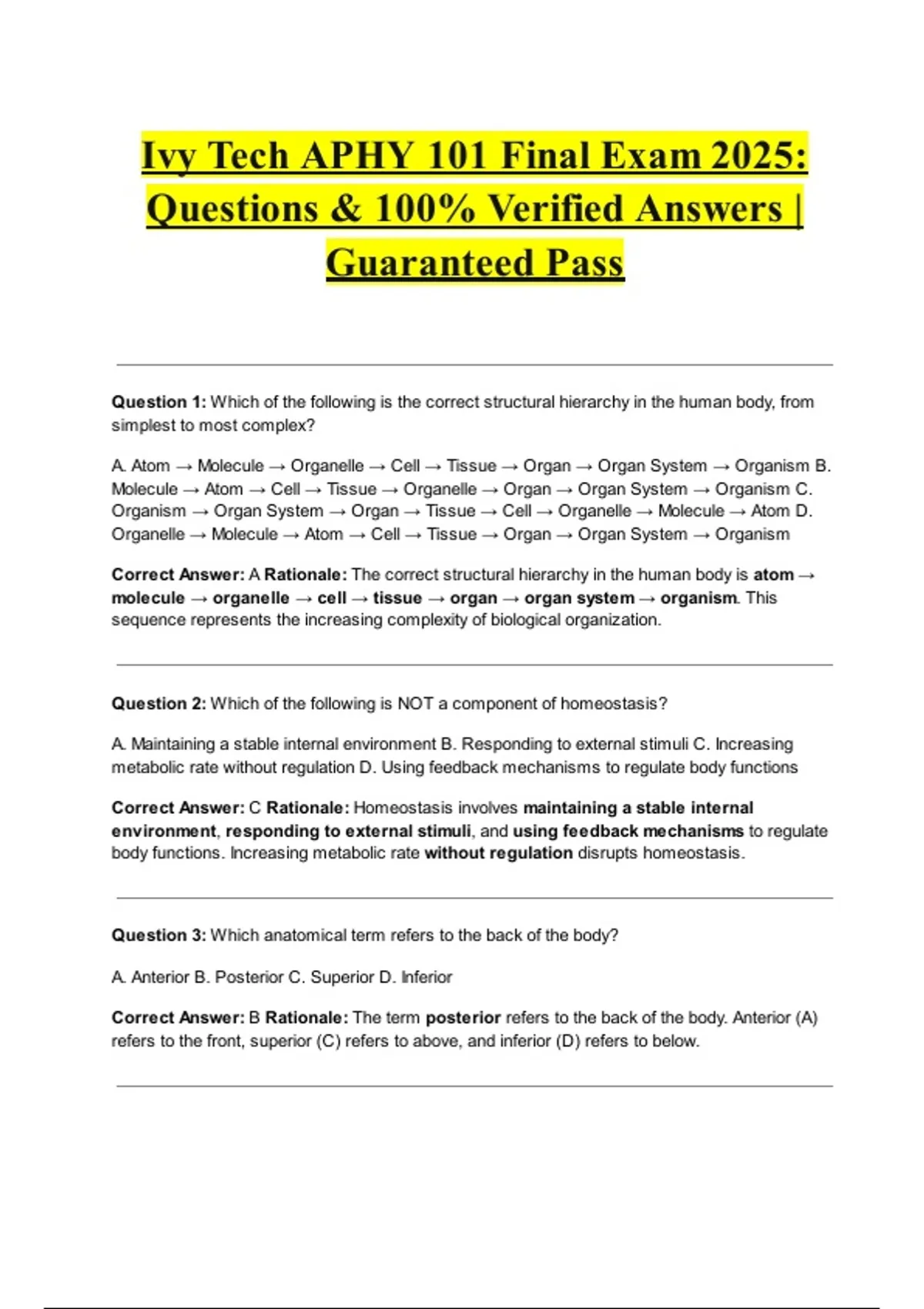 Ivy Tech APHY 101 Final Exam 2025: Questions & 100% Verified Answers | Guaranteed Pass

Question 1: Which of the following is the correct structural hierarchy in the human body, from simplest to most complex?

A. Atom → Molecule → Organelle → Cell → Tissue → Organ → Organ System → Organism B. Molecule → Atom → Cell → Tissue → Organelle → Organ → Organ System → Organism C. Organism → Organ System → Organ → Tissue → Cell → Organelle → Molecule → Atom D. Organelle → Molecule → Atom → Cell → Tissue → Organ → Organ System → Organism

Correct Answer: A Rationale: The correct structural hierarchy in the human body is atom → molecule → organelle → cell → tissue → organ → organ system → organism. This sequence represents the increasing complexity of biological organization.

Question 2: Which of the following is NOT a component of homeostasis?

A. Maintaining a stable internal environment B. Responding to external stimuli C. Increasing metabolic rate without regulation D. Using feedback mechanisms to regulate body functions

Correct Answer: C Rationale: Homeostasis involves maintaining a stable internal environment, responding to external stimuli, and using feedback mechanisms to regulate body functions. Increasing metabolic rate without regulation disrupts homeostasis.

Question 3: Which anatomical term refers to the back of the body?

A. Anterior B. Posterior C. Superior D. Inferior

Correct Answer: B Rationale: The term posterior refers to the back of the body. Anterior (A) refers to the front, superior (C) refers to above, and inferior (D) refers to below.